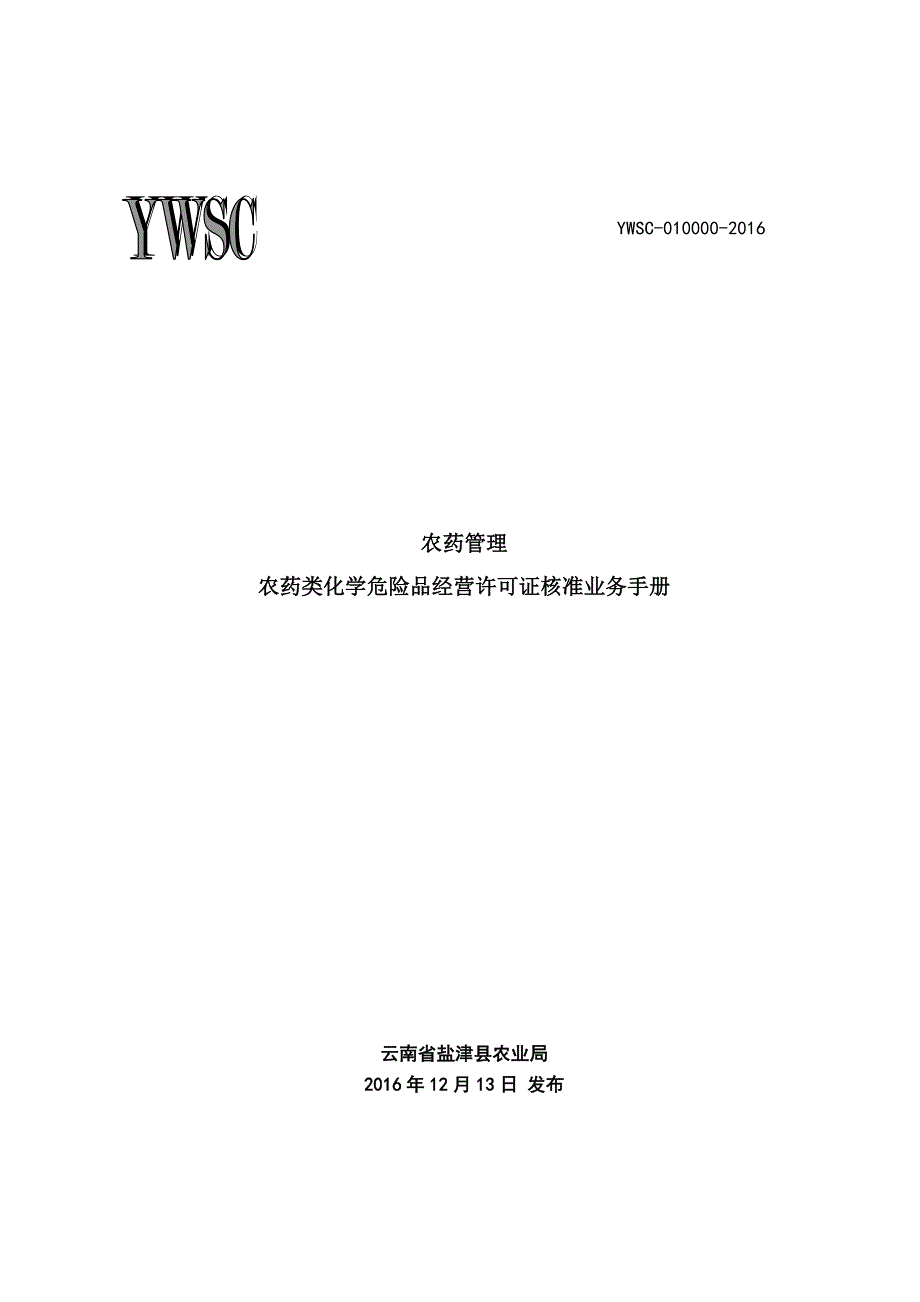 YWSC

YWSC-010000-2016

农药管理

农药类化学危险品经营许可证核准业务手册

云南省盐津县农业局

2016 年 12 月 13 日 发布